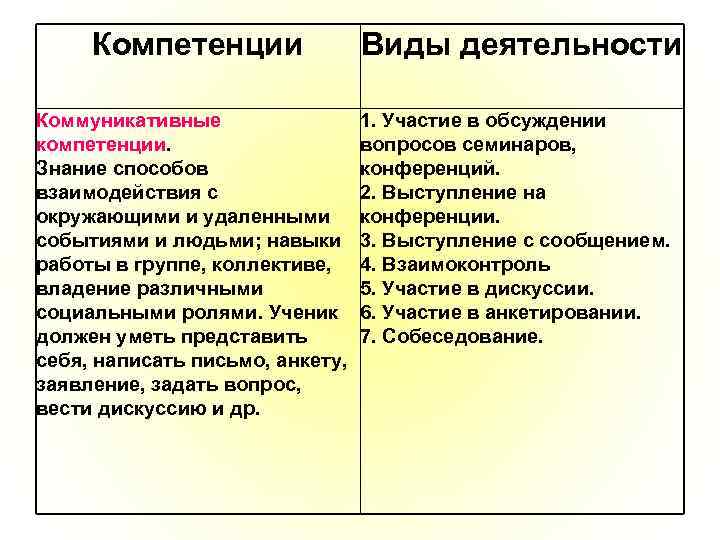 | Компетенции | Виды деятельности |
|---|---|
| Коммуникативные компетенции. Знание способов взаимодействия с окружающими и удаленными событиями и людьми; навыки работы в группе, коллективе, владение различными социальными ролями. Ученик должен уметь представить себя, написать письмо, анкету, заявление, задать вопрос, вести дискуссию и др. | 1. Участие в обсуждении вопросов семинаров, конференций. 2. Выступление на конференции. 3. Выступление с сообщением. 4. Взаимоконтроль 5. Участие в дискуссии. 6. Участие в анкетировании. 7. Собеседование. |